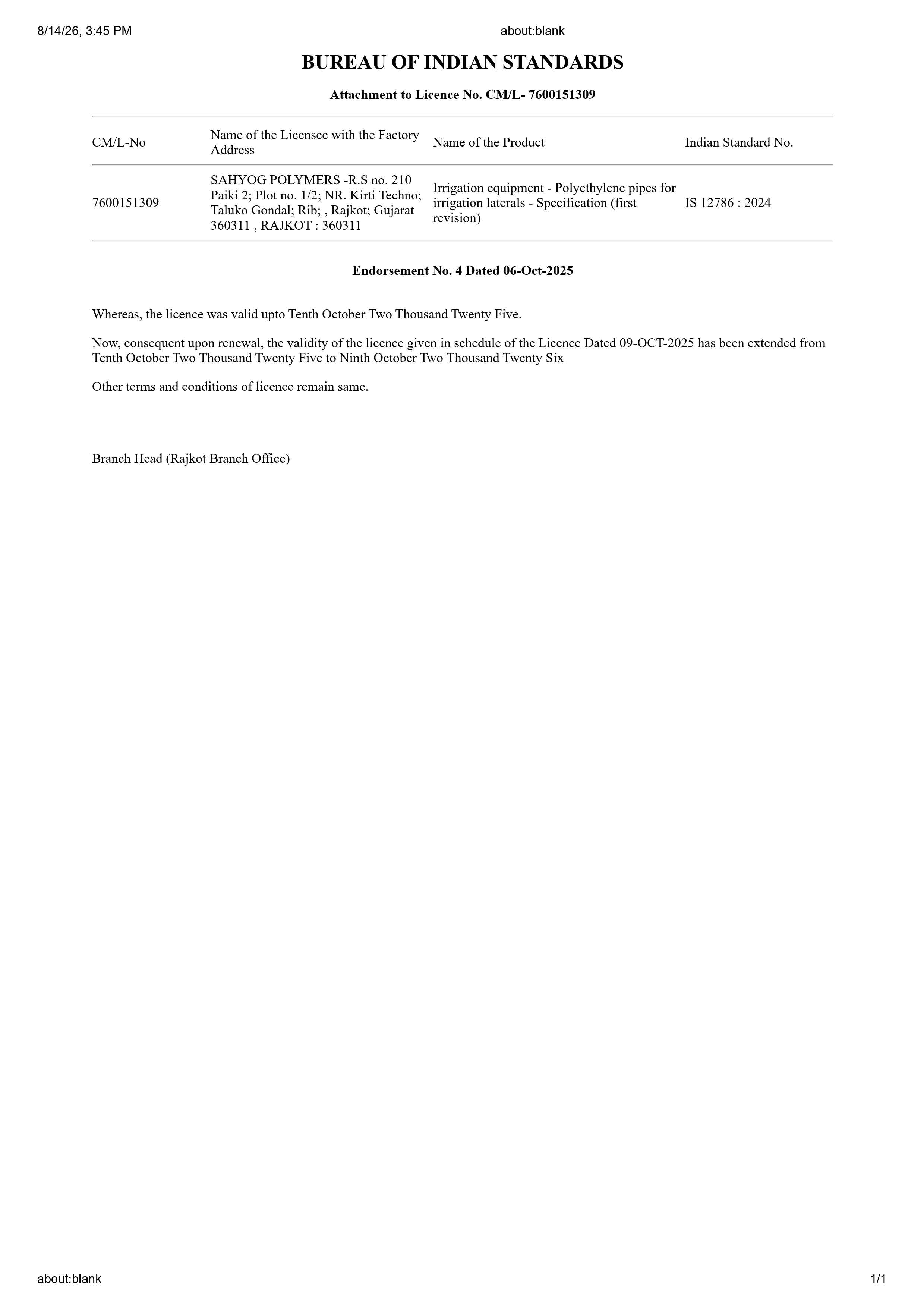 8/14/26, 3:45 PM about:blank

BUREAU OF INDIAN STANDARDS

Attachment to Licence No. CM/L- 7600151309

| CM/L-No | Name of the Licensee with the Factory Address | Name of the Product | Indian Standard No. |
|---|---|---|---|
| 7600151309 | SAHYOG POLYMERS -R.S no. 210 Paiki 2; Plot no. 1/2; NR. Kirti Techno; Taluko Gondal; Rib; , Rajkot; Gujarat 360311 , RAJKOT : 360311 | Irrigation equipment - Polyethylene pipes for irrigation laterals - Specification (first revision) | IS 12786 : 2024 |

Endorsement No. 4 Dated 06-Oct-2025

Whereas, the licence was valid upto Tenth October Two Thousand Twenty Five.

Now, consequent upon renewal, the validity of the licence given in schedule of the Licence Dated 09-OCT-2025 has been extended from Tenth October Two Thousand Twenty Five to Ninth October Two Thousand Twenty Six

Other terms and conditions of licence remain same.

Branch Head (Rajkot Branch Office)

about:blank 1/1